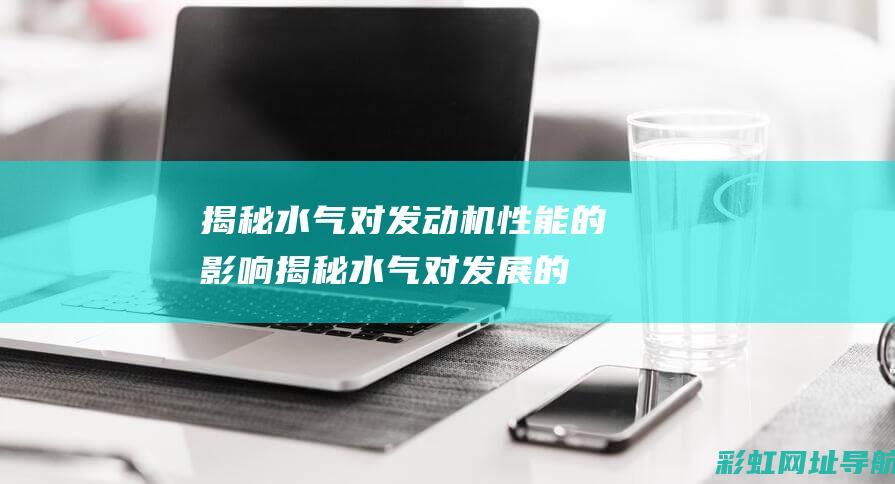 揭秘水气对发动机性能的影响揭秘水气对发展的

彩虹网址导航